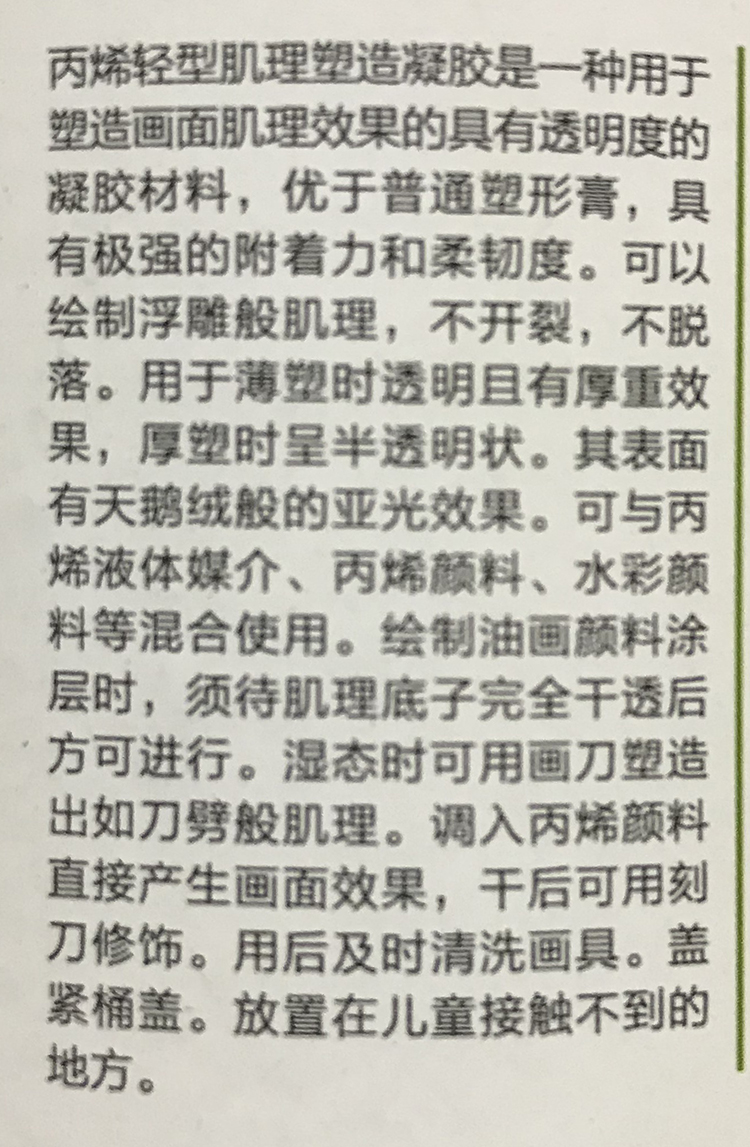 丙烯轻型肌理塑造凝胶是一种用于塑造画面肌理效果的具有透明度的凝胶材料，优于普通塑形膏，具有极强的附着力和柔韧度。可以绘制浮雕般肌理，不开裂，不脱落。用于薄塑时透明且有厚重效果，厚塑时呈半透明状。其表面有天鹅绒般的亚光效果。可与丙烯液体媒介、丙烯颜料、水彩颜料等混合使用。绘制油画颜料涂层时，须待肌理底子完全干透后方可进行。湿态时可用画刀塑造出如刀劈般肌理。调入丙烯颜料直接产生画面效果，干后可用刻刀修饰。用后及时清洗画具。盖紧桶盖。放置在儿童接触不到的地方。